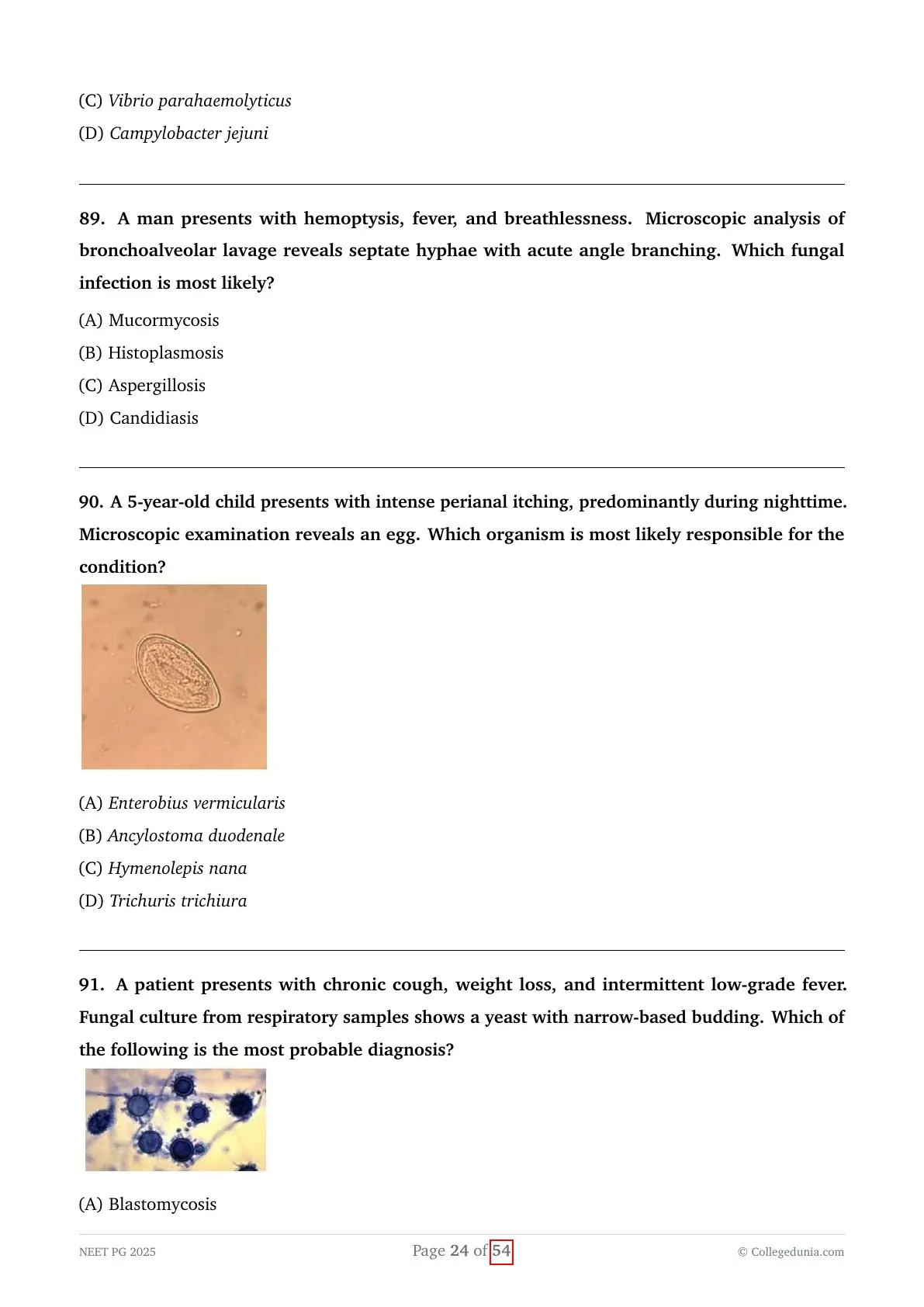 (C) Vibrio parahaemolyticus

(D) Campylobacter jejuni

89. A man presents with hemoptysis, fever, and breathlessness. Microscopic analysis of bronchoalveolar lavage reveals septate hyphae with acute angle branching. Which fungal infection is most likely?

(A) Mucormycosis

(B) Histoplasmosis

(C) Aspergillosis

(D) Candidiasis

90. A 5-year-old child presents with intense perianal itching, predominantly during nighttime. Microscopic examination reveals an egg. Which organism is most likely responsible for the condition?

(A) Enterobius vermicularis

(B) Ancylostoma duodenale

(C) Hymenolepis nana

(D) Trichuris trichiura

91. A patient presents with chronic cough, weight loss, and intermittent low-grade fever. Fungal culture from respiratory samples shows a yeast with narrow-based budding. Which of the following is the most probable diagnosis?

(A) Blastomycosis

NEET PG 2025 Page 24 of 54 © Collegedunia.com